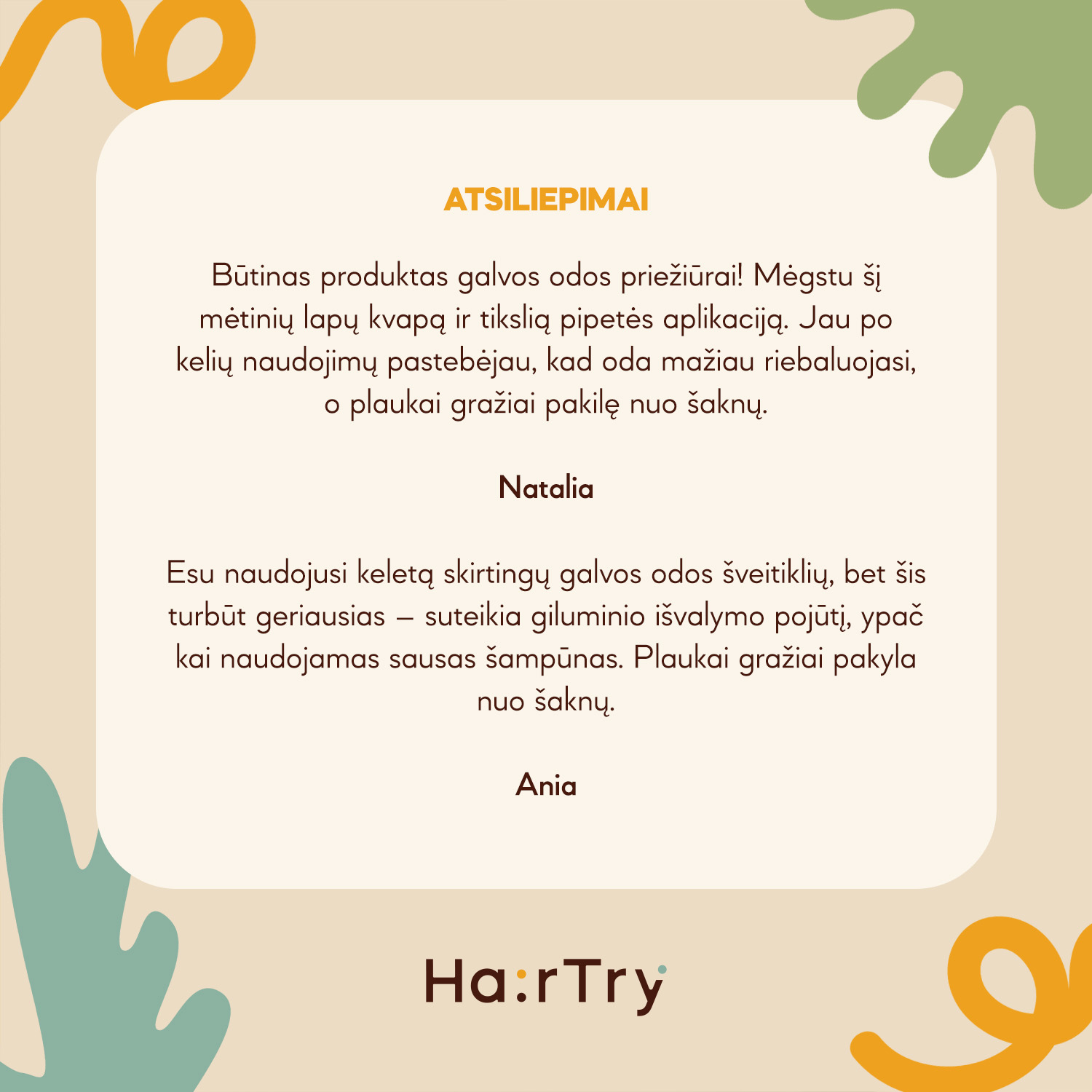 ATSILIEPIMAI

Būtinas produktas galvos odos priežiūrai! Mėgstu šį mėtinių lapų kvapą ir tikslią pipetės aplikaciją. Jau po kelių naudojimų pastebėjau, kad oda mažiau riebaluojasi, o plaukai gražiai pakilę nuo šaknų.

Natalia

Esu naudojusi keletą skirtingų galvos odos šveitiklių, bet šis turbūt geriausias – suteikia giluminio išvalymo pojūtį, ypač kai naudojamas sausas šampūnas. Plaukai gražiai pakyla nuo šaknų.

Ania

Ha:rTry